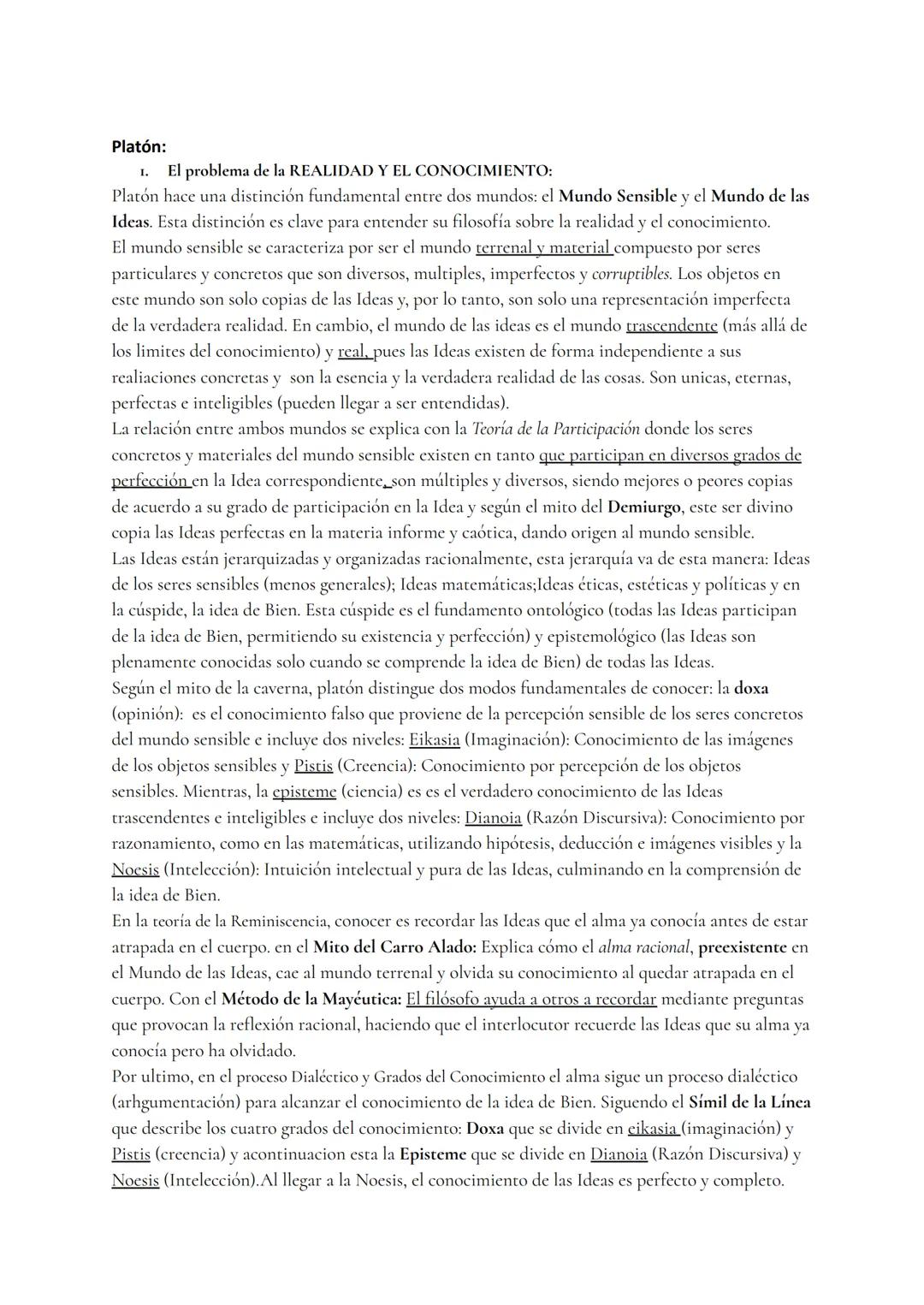 Platón:

1. El problema de la REALIDAD Y EL CONOCIMIENTO:

Platón hace una distinción fundamental entre dos mundos: el Mundo Sensible y el Mundo de las Ideas. Esta distinción es clave para entender su filosofía sobre la realidad y el conocimiento.
El mundo sensible se caracteriza por ser el mundo terrenal y material compuesto por seres particulares y concretos que son diversos, multiples, imperfectos y corruptibles. Los objetos en este mundo son solo copias de las Ideas y, por lo tanto, son solo una representación imperfecta de la verdadera realidad. En cambio, el mundo de las ideas es el mundo trascendente (más allá de los limites del conocimiento) y real, pues las Ideas existen de forma independiente a sus realiaciones concretas y son la esencia y la verdadera realidad de las cosas. Son unicas, eternas, perfectas e inteligibles (pueden llegar a ser entendidas).
La relación entre ambos mundos se explica con la Teoría de la Participación donde los seres concretos y materiales del mundo sensible existen en tanto que participan en diversos grados de perfección en la Idea correspondiente, son múltiples y diversos, siendo mejores o peores copias de acuerdo a su grado de participación en la Idea y según el mito del Demiurgo, este ser divino copia las Ideas perfectas en la materia informe y caótica, dando origen al mundo sensible.
Las Ideas están jerarquizadas y organizadas racionalmente, esta jerarquía va de esta manera: Ideas de los seres sensibles (menos generales); Ideas matemáticas;Ideas éticas, estéticas y políticas y en la cúspide, la idea de Bien. Esta cúspide es el fundamento ontológico (todas las Ideas participan de la idea de Bien, permitiendo su existencia y perfección) y epistemológico (las Ideas son plenamente conocidas solo cuando se comprende la idea de Bien) de todas las Ideas.
Según el mito de la caverna, platón distingue dos modos fundamentales de conocer: la doxa (opinión): es el conocimiento falso que proviene de la percepción sensible de los seres concretos del mundo sensible e incluye dos niveles: Eikasia (Imaginación): Conocimiento de las imágenes de los objetos sensibles y Pistis (Creencia): Conocimiento por percepción de los objetos sensibles. Mientras, la episteme (ciencia) es es el verdadero conocimiento de las Ideas trascendentes e inteligibles e incluye dos niveles: Dianoia (Razón Discursiva): Conocimiento por razonamiento, como en las matemáticas, utilizando hipótesis, deducción e imágenes visibles y la Noesis (Intelección): Intuición intelectual y pura de las Ideas, culminando en la comprensión de la idea de Bien.
En la teoría de la Reminiscencia, conocer es recordar las Ideas que el alma ya conocía antes de estar atrapada en el cuerpo. en el Mito del Carro Alado: Explica cómo el alma racional, preexistente en el Mundo de las Ideas, cae al mundo terrenal y olvida su conocimiento al quedar atrapada en el cuerpo. Con el Método de la Mayéutica: El filósofo ayuda a otros a recordar mediante preguntas que provocan la reflexión racional, haciendo que el interlocutor recuerde las Ideas que su alma ya conocía pero ha olvidado.
Por ultimo, en el proceso Dialéctico y Grados del Conocimiento el alma sigue un proceso dialéctico (arhgumentación) para alcanzar el conocimiento de la idea de Bien. Siguendo el Símil de la Línea que describe los cuatro grados del conocimiento: Doxa que se divide en eikasia (imaginación) y Pistis (creencia) y acontinuacion esta la Episteme que se divide en Dianoia (Razón Discursiva) y Noesis (Intelección).Al llegar a la Noesis, el conocimiento de las Ideas es perfecto y completo.